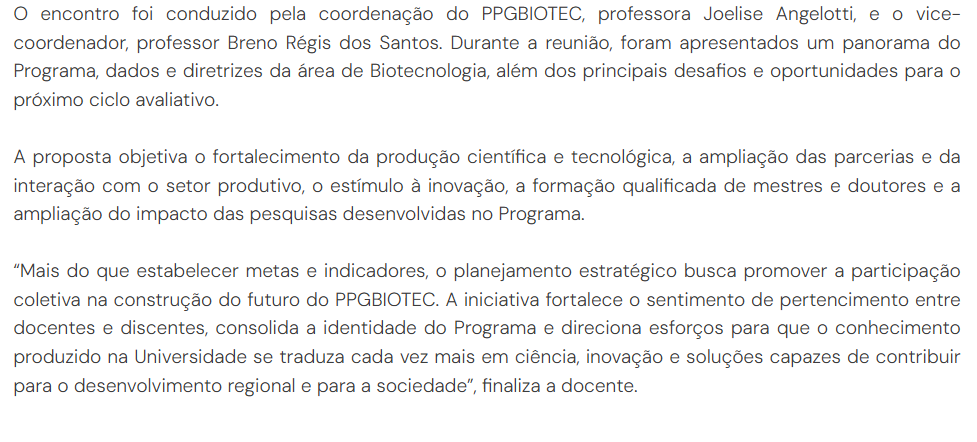 O encontro foi conduzido pela coordenação do PPGBIOTEC, professora Joelise Angelotti, e o vice-coordenador, professor Breno Régis dos Santos. Durante a reunião, foram apresentados um panorama do Programa, dados e diretrizes da área de Biotecnologia, além dos principais desafios e oportunidades para o próximo ciclo avaliativo.

A proposta objetiva o fortalecimento da produção científica e tecnológica, a ampliação das parcerias e da interação com o setor produtivo, o estímulo à inovação, a formação qualificada de mestres e doutores e a ampliação do impacto das pesquisas desenvolvidas no Programa.

“Mais do que estabelecer metas e indicadores, o planejamento estratégico busca promover a participação coletiva na construção do futuro do PPGBIOTEC. A iniciativa fortalece o sentimento de pertencimento entre docentes e discentes, consolida a identidade do Programa e direciona esforços para que o conhecimento produzido na Universidade se traduza cada vez mais em ciência, inovação e soluções capazes de contribuir para o desenvolvimento regional e para a sociedade”, finaliza a docente.